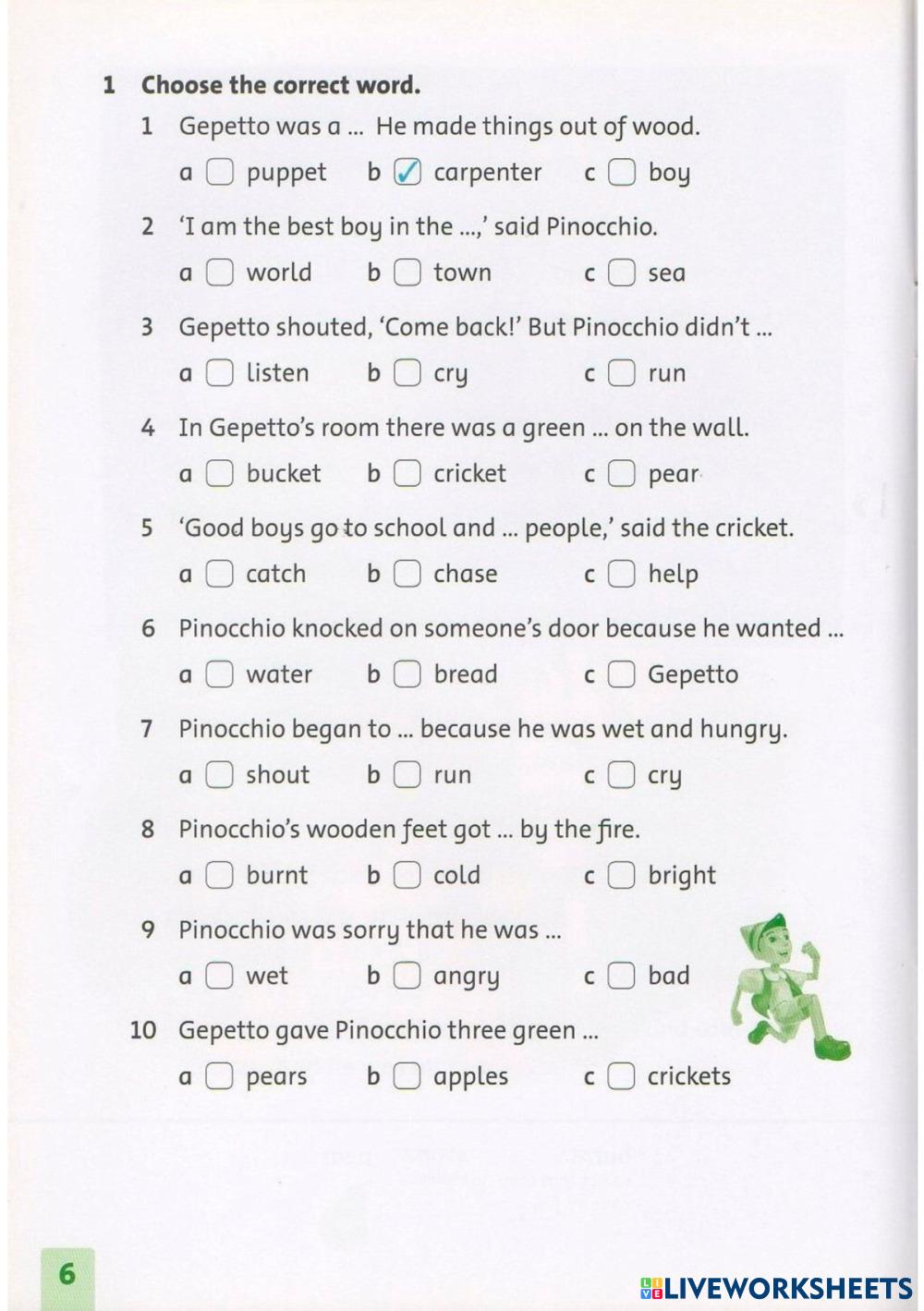 1 Choose the correct word.

1 Gepetto was a ... He made things out of wood.

a ☐ puppet b ☑ carpenter c ☐ boy

2 'I am the best boy in the ...,' said Pinocchio.

a ☐ world b ☐ town c ☐ sea

3 Gepetto shouted, 'Come back!' But Pinocchio didn't ...

a ☐ listen b ☐ cry c ☐ run

4 In Gepetto's room there was a green ... on the wall.

a ☐ bucket b ☐ cricket c ☐ pear

5 'Good boys go to school and ... people,' said the cricket.

a ☐ catch b ☐ chase c ☐ help

6 Pinocchio knocked on someone's door because he wanted ...

a ☐ water b ☐ bread c ☐ Gepetto

7 Pinocchio began to ... because he was wet and hungry.

a ☐ shout b ☐ run c ☐ cry

8 Pinocchio's wooden feet got ... by the fire.

a ☐ burnt b ☐ cold c ☐ bright

9 Pinocchio was sorry that he was ...

a ☐ wet b ☐ angry c ☐ bad

10 Gepetto gave Pinocchio three green ...

a ☐ pears b ☐ apples c ☐ crickets

6

LIVEWORKSHEETS